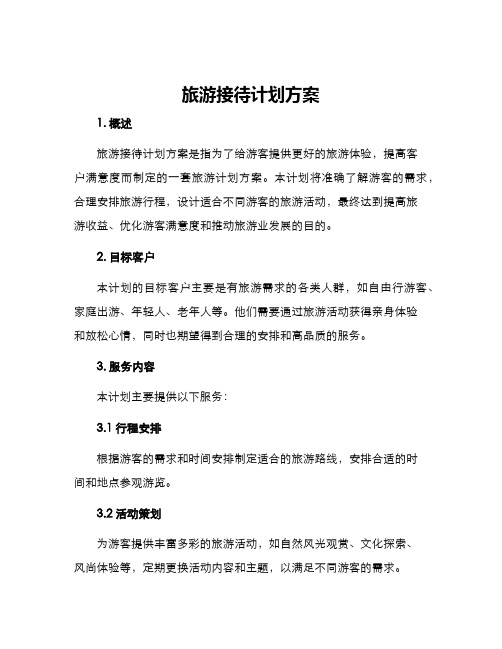 旅游接待计划方案

1. 概述

旅游接待计划方案是指为了给游客提供更好的旅游体验，提高客户满意度而制定的一套旅游计划方案。本计划将准确了解游客的需求，合理安排旅游行程，设计适合不同游客的旅游活动，最终达到提高旅游收益、优化游客满意度和推动旅游业发展的目的。

2. 目标客户

本计划的目标客户主要是有旅游需求的各类人群，如自由行游客、家庭出游、年轻人、老年人等。他们需要通过旅游活动获得亲身体验和放松心情，同时也期望得到合理的安排和高品质的服务。

3. 服务内容

本计划主要提供以下服务：

3.1 行程安排

根据游客的需求和时间安排制定适合的旅游路线，安排合适的时间和地点参观游览。

3.2 活动策划

为游客提供丰富多彩的旅游活动，如自然风光观赏、文化探索、风尚体验等，定期更换活动内容和主题，以满足不同游客的需求。